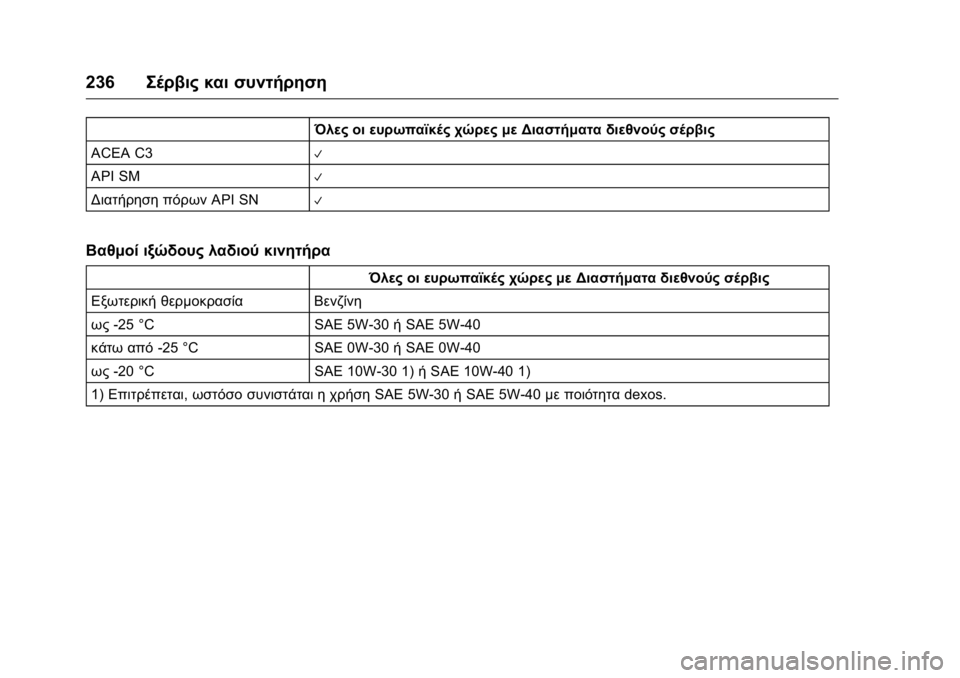 236 Σέρβις και συντήρηση

| | Όλες οι ευρωπαϊκές χώρες με Διαστήματα διεθνούς σέρβις |
|---|---|
| ACEA C3 | ✓ |
| API SM | ✓ |
| Διατήρηση πόρων API SN | ✓ |

Βαθμοί ιξώδους λαδιού κινητήρα

| | Όλες οι ευρωπαϊκές χώρες με Διαστήματα διεθνούς σέρβις |
|---|---|
| Εξωτερική θερμοκρασία | Βενζίνη |
| ως -25 °C | SAE 5W-30 ή SAE 5W-40 |
| κάτω από -25 °C | SAE 0W-30 ή SAE 0W-40 |
| ως -20 °C | SAE 10W-30 1) ή SAE 10W-40 1) |
| 1) Επιτρέπεται, ωστόσο συνιστάται η χρήση SAE 5W-30 ή SAE 5W-40 με ποιότητα dexos. | |

carmanualsonline.info